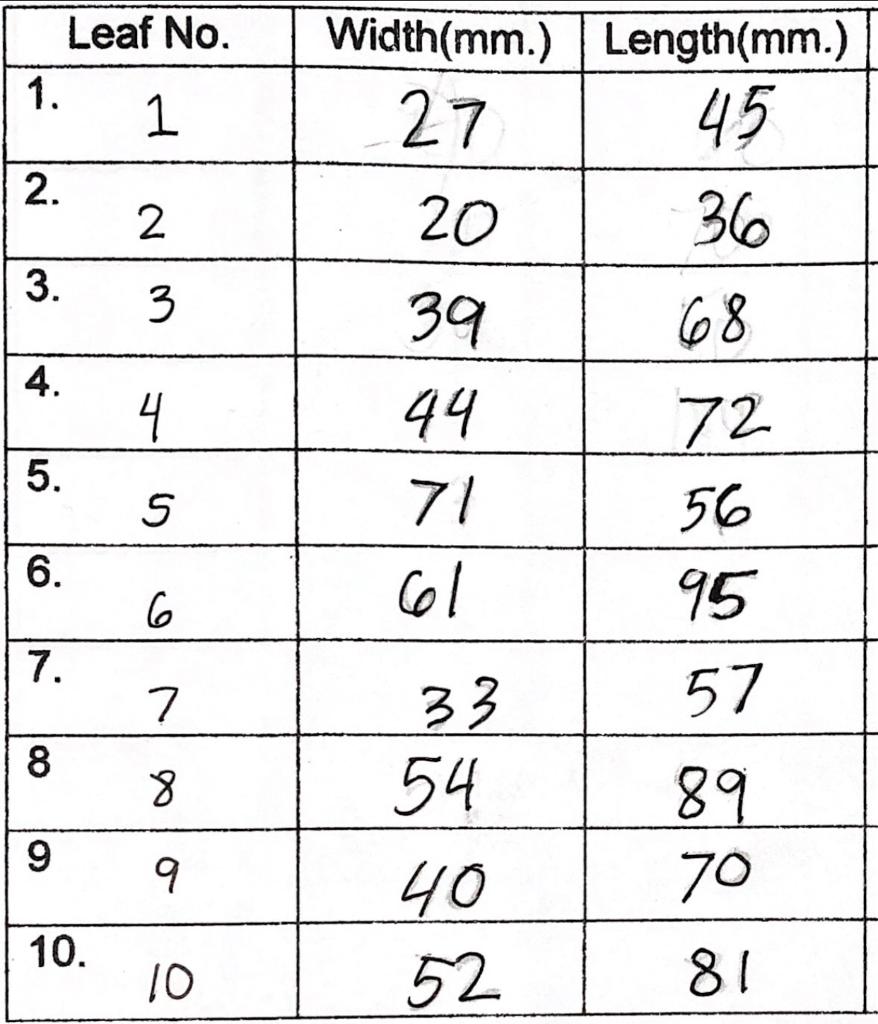 | Leaf No. | Width(mm.) | Length(mm.) |
|---|---|---|
| 1. 1 | 27 | 45 |
| 2. 2 | 20 | 36 |
| 3. 3 | 39 | 68 |
| 4. 4 | 44 | 72 |
| 5. 5 | 71 | 56 |
| 6. 6 | 61 | 95 |
| 7. 7 | 33 | 57 |
| 8 8 | 54 | 89 |
| 9 9 | 40 | 70 |
| 10. 10 | 52 | 81 |